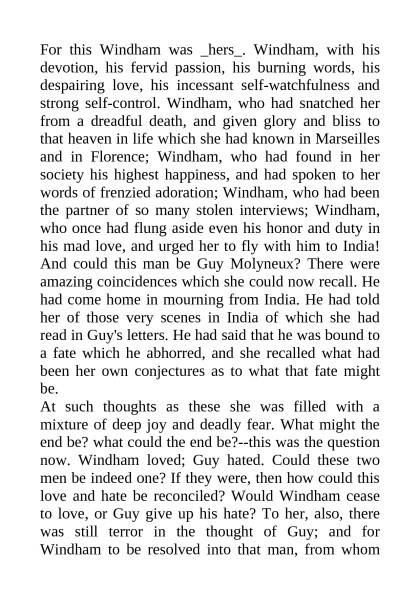 For this Windham was _hers_. Windham, with his devotion, his fervid passion, his burning words, his despairing love, his incessant self-watchfulness and strong self-control. Windham, who had snatched her from a dreadful death, and given glory and bliss to that heaven in life which she had known in Marseilles and in Florence; Windham, who had found in her society his highest happiness, and had spoken to her words of frenzied adoration; Windham, who had been the partner of so many stolen interviews; Windham, who once had flung aside even his honor and duty in his mad love, and urged her to fly with him to India! And could this man be Guy Molyneux? There were amazing coincidences which she could now recall. He had come home in mourning from India. He had told her of those very scenes in India of which she had read in Guy's letters. He had said that he was bound to a fate which he abhorred, and she recalled what had been her own conjectures as to what that fate might be.
At such thoughts as these she was filled with a mixture of deep joy and deadly fear. What might the end be? what could the end be?--this was the question now. Windham loved; Guy hated. Could these two men be indeed one? If they were, then how could this love and hate be reconciled? Would Windham cease to love, or Guy give up his hate? To her, also, there was still terror in the thought of Guy; and for Windham to be resolved into that man, from whom